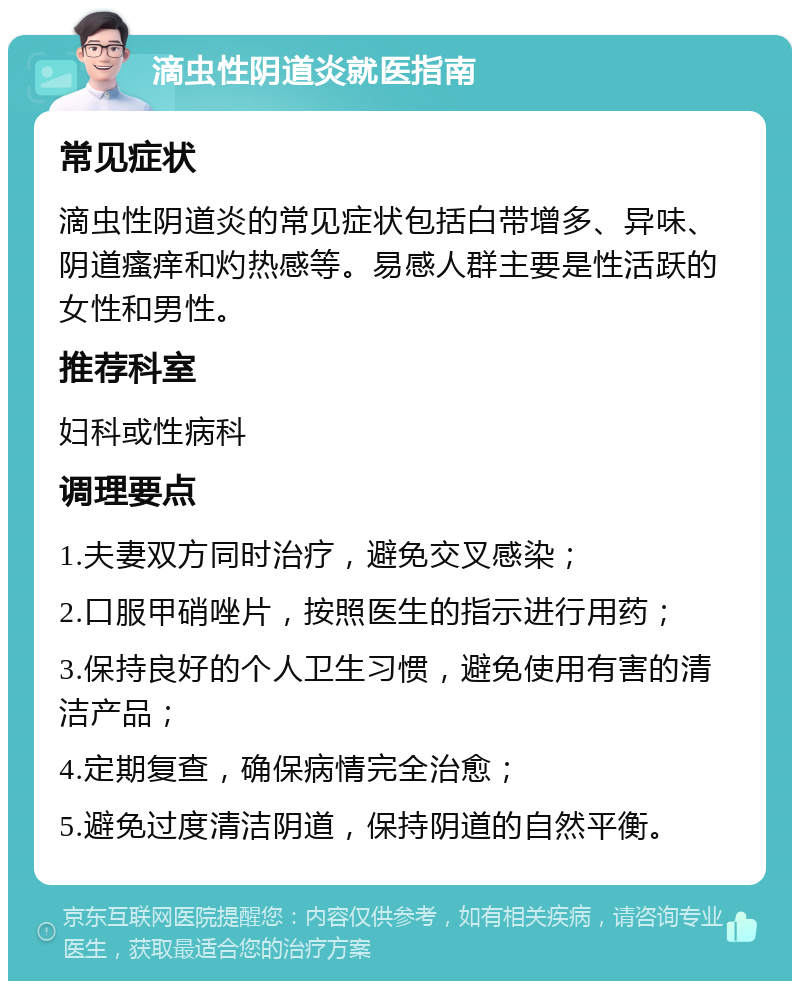 滴虫性阴道炎就医指南

常见症状

滴虫性阴道炎的常见症状包括白带增多、异味、阴道瘙痒和灼热感等。易感人群主要是性活跃的女性和男性。

推荐科室

妇科或性病科

调理要点

1.夫妻双方同时治疗，避免交叉感染；

2.口服甲硝唑片，按照医生的指示进行用药；

3.保持良好的个人卫生习惯，避免使用有害的清洁产品；

4.定期复查，确保病情完全治愈；

5.避免过度清洁阴道，保持阴道的自然平衡。

京东互联网医院提醒您：内容仅供参考，如有相关疾病，请咨询专业医生，获取最适合您的治疗方案